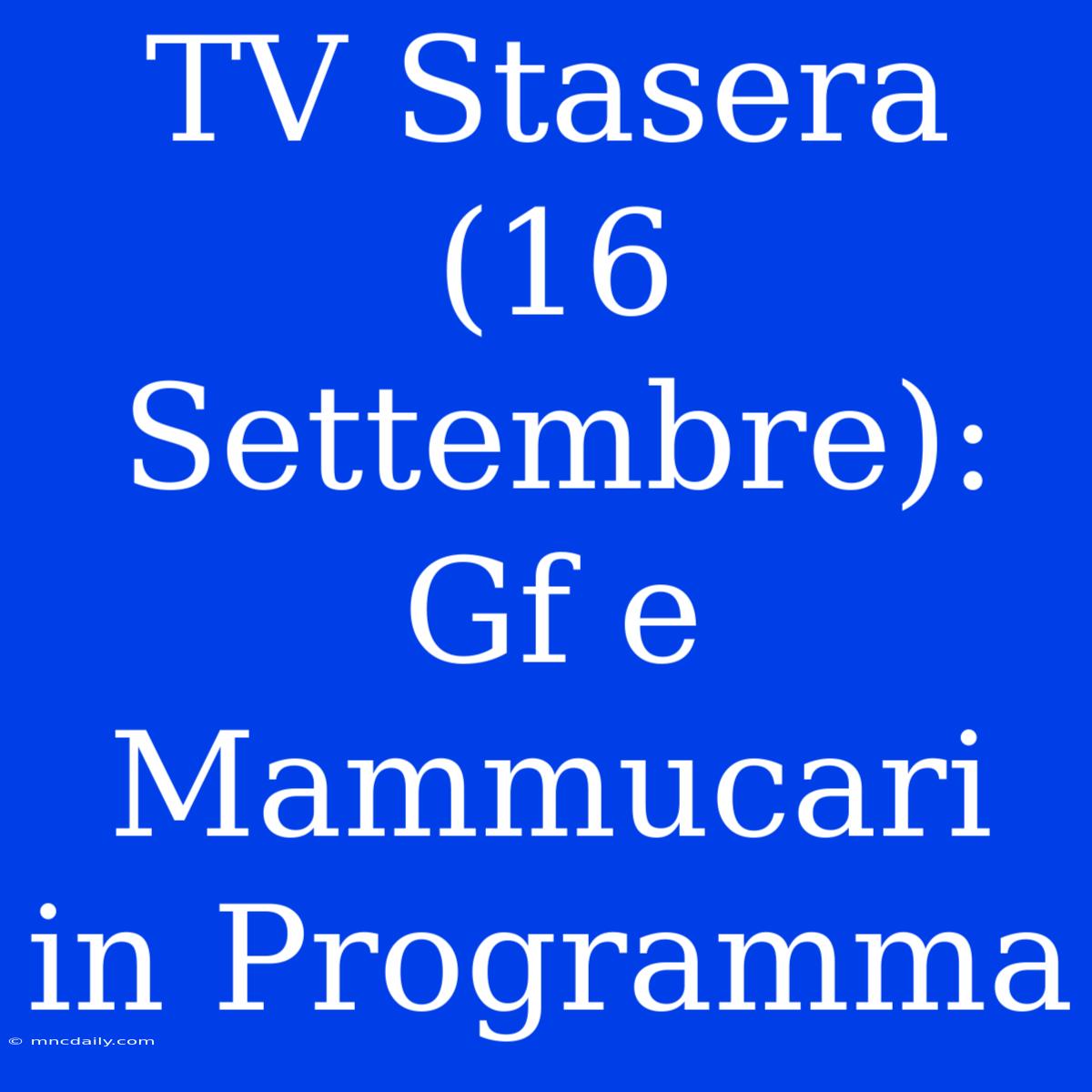 TV Stasera (16 Settembre): Gf e Mammucari in Programma

© mncdaily.com